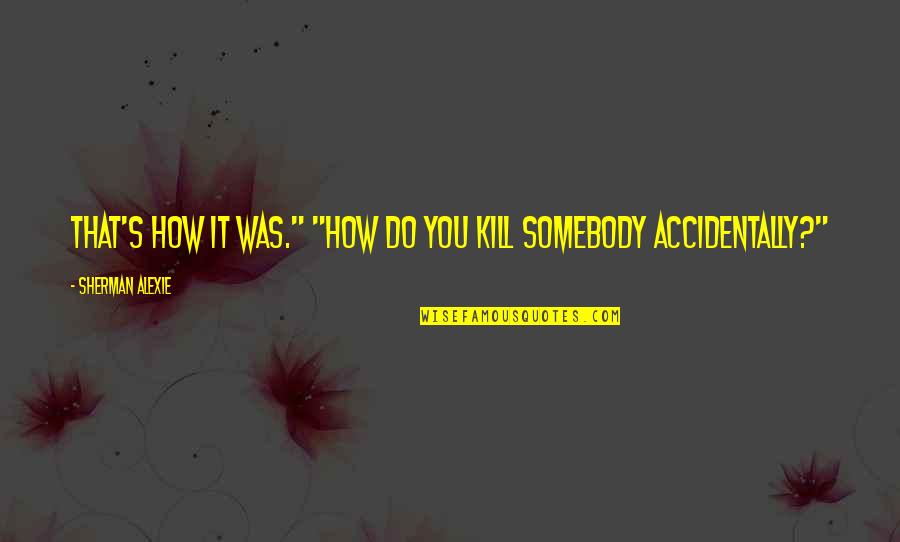 THAT'S HOW IT WAS." "HOW DO YOU KILL SOMEBODY ACCIDENTALLY?"

- SHERMAN ALEXIE

WISEFAMOUSQUOTES.COM